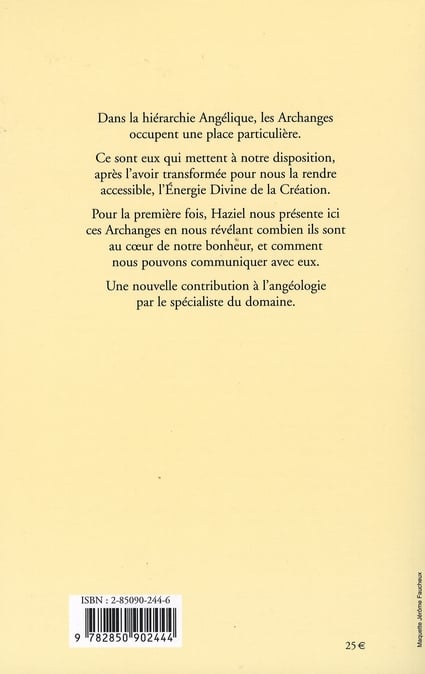 Dans la hiérarchie Angélique, les Archanges occupent une place particulière.

Ce sont eux qui mettent à notre disposition, après l'avoir transformée pour nous la rendre accessible, l'Énergie Divine de la Création.

Pour la première fois, Haziel nous présente ici ces Archanges en nous révélant combien ils sont au cœur de notre bonheur, et comment nous pouvons communiquer avec eux.

Une nouvelle contribution à l'angéologie par le spécialiste du domaine.

ISBN : 2-85090-244-6

9 782850 902444

25 €

Maquette Jérôme Faucheux